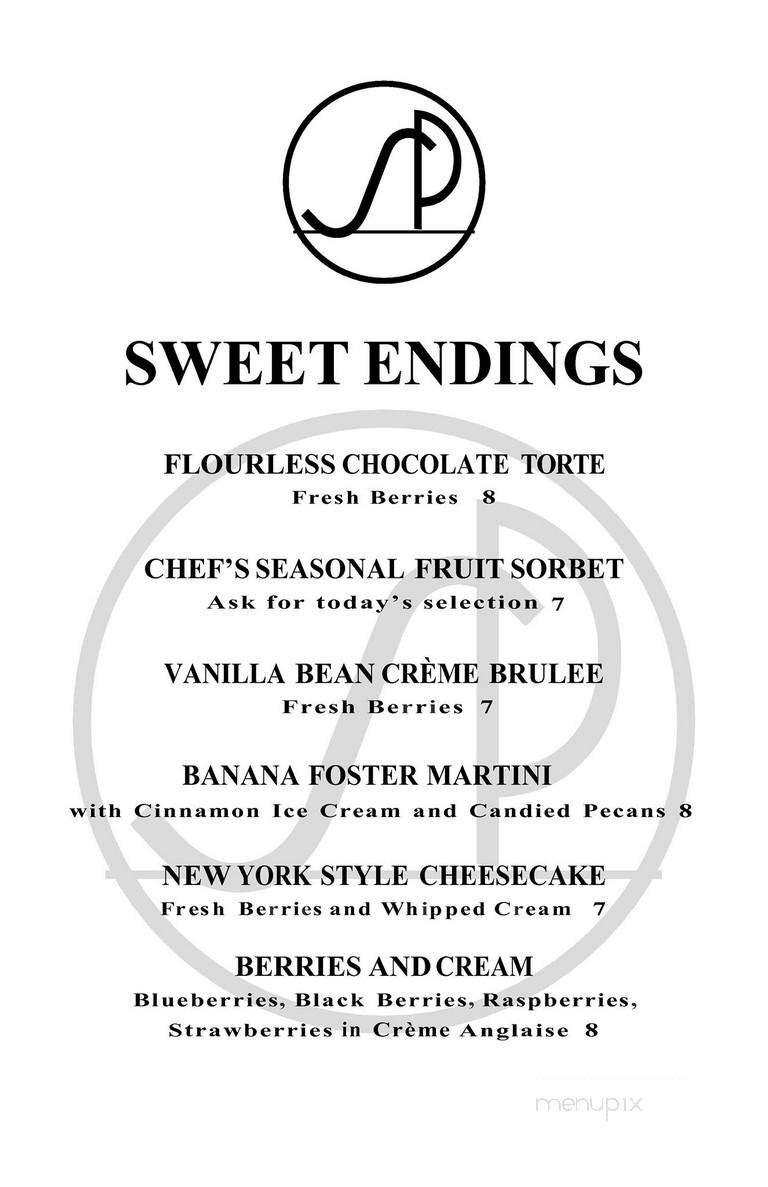 SP

SWEET ENDINGS

FLOURLESS CHOCOLATE TORTE
Fresh Berries 8

CHEF'S SEASONAL FRUIT SORBET
Ask for today's selection 7

VANILLA BEAN CRÈME BRULEE
Fresh Berries 7

BANANA FOSTER MARTINI
with Cinnamon Ice Cream and Candied Pecans 8

NEW YORK STYLE CHEESECAKE
Fresh Berries and Whipped Cream 7

BERRIES AND CREAM
Blueberries, Black Berries, Raspberries, Strawberries in Crème Anglaise 8

menupix